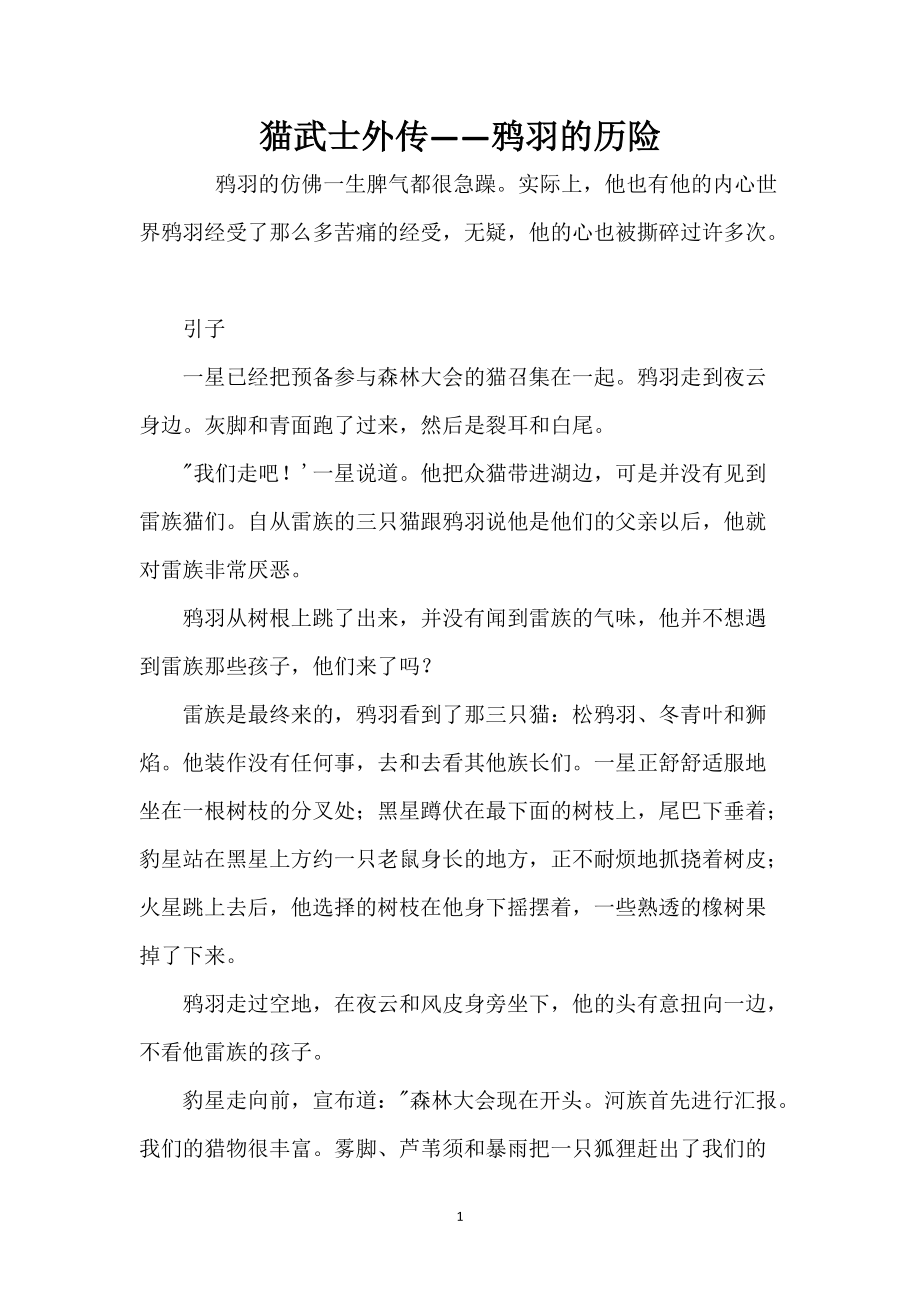 猫武士外传——鸦羽的历险

鸦羽的仿佛一生脾气都很急躁。实际上，他也有他的内心世界鸦羽经受了那么多苦痛的经受，无疑，他的心也被撕碎过许多次。

引子

一星已经把预备参与森林大会的猫召集在一起。鸦羽走到夜云身边。灰脚和青面跑了过来，然后是裂耳和白尾。

"我们走吧！'一星说道。他把众猫带进湖边，可是并没有见到雷族猫们。自从雷族的三只猫跟鸦羽说他是他们的父亲以后，他就对雷族非常厌恶。

鸦羽从树根上跳了出来，并没有闻到雷族的气味，他并不想遇到雷族那些孩子，他们来了吗？

雷族是最终来的，鸦羽看到了那三只猫：松鸦羽、冬青叶和狮焰。他装作没有任何事，去和去看其他族长们。一星正舒舒适服地坐在一根树枝的分叉处；黑星蹲伏在最下面的树枝上，尾巴下垂着；豹星站在黑星上方约一只老鼠身长的地方，正不耐烦地抓挠着树皮；火星跳上去后，他选择的树枝在他身下摇摆着，一些熟透的橡树果掉了下来。

鸦羽走过空地，在夜云和风皮身旁坐下，他的头有意扭向一边，不看他雷族的孩子。

豹星走向前，宣布道："森林大会现在开头。河族首先进行汇报。我们的猎物很丰富。雾脚、芦苇须和暴雨把一只狐狸赶出了我们的

1